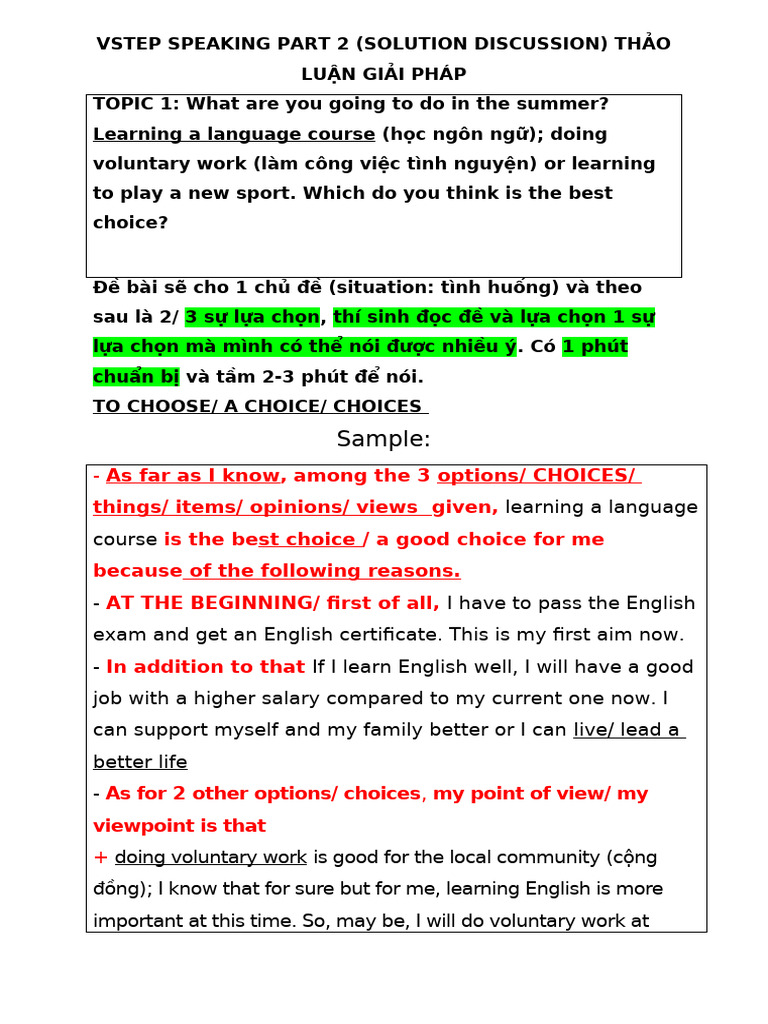 VSTEP SPEAKING PART 2 (SOLUTION DISCUSSION) THẢO LUẬN GIẢI PHÁP

TOPIC 1: What are you going to do in the summer? Learning a language course (học ngôn ngữ); doing voluntary work (làm công việc tình nguyện) or learning to play a new sport. Which do you think is the best choice?

Đề bài sẽ cho 1 chủ đề (situation: tình huống) và theo sau là 2/ 3 sự lựa chọn, thí sinh đọc đề và lựa chọn 1 sự lựa chọn mà mình có thể nói được nhiều ý. Có 1 phút chuẩn bị và tầm 2-3 phút để nói.

TO CHOOSE/ A CHOICE/ CHOICES

Sample:

- As far as I know, among the 3 options/ CHOICES/ things/ items/ opinions/ views given, learning a language course is the best choice / a good choice for me because of the following reasons.

- AT THE BEGINNING/ first of all, I have to pass the English exam and get an English certificate. This is my first aim now.

- In addition to that If I learn English well, I will have a good job with a higher salary compared to my current one now. I can support myself and my family better or I can live/ lead a better life

- As for 2 other options/ choices, my point of view/ my viewpoint is that

+ doing voluntary work is good for the local community (cộng đồng); I know that for sure but for me, learning English is more important at this time. So, may be, I will do voluntary work at